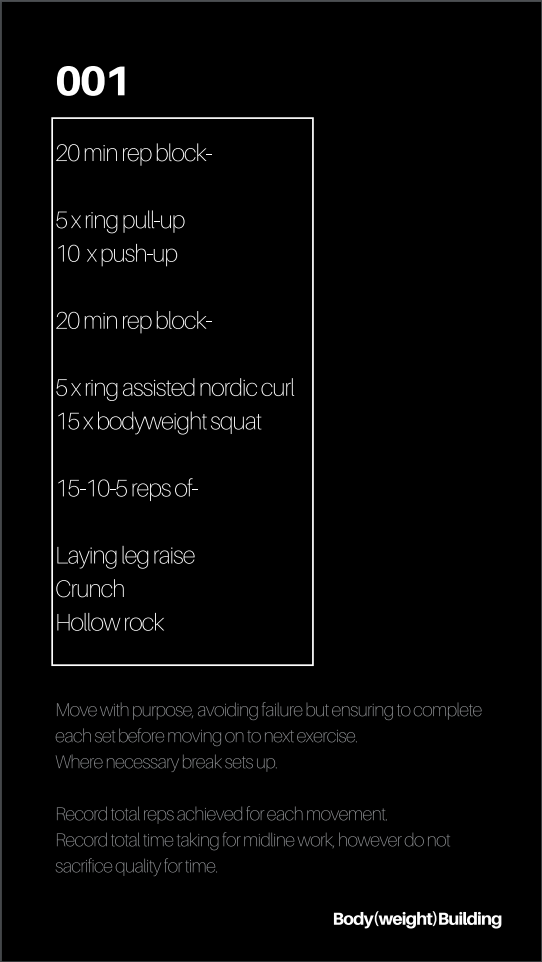 001

20 min rep block-

5 x ring pull-up
10 x push-up

20 min rep block-

5 x ring assisted nordic curl
15 x bodyweight squat

15-10-5 reps of-

Laying leg raise
Crunch
Hollow rock

Move with purpose, avoiding failure but ensuring to complete each set before moving on to next exercise.
Where necessary break sets up.

Record total reps achieved for each movement.
Record total time taking for midline work, however do not sacrifice quality for time.

Body(weight)Building